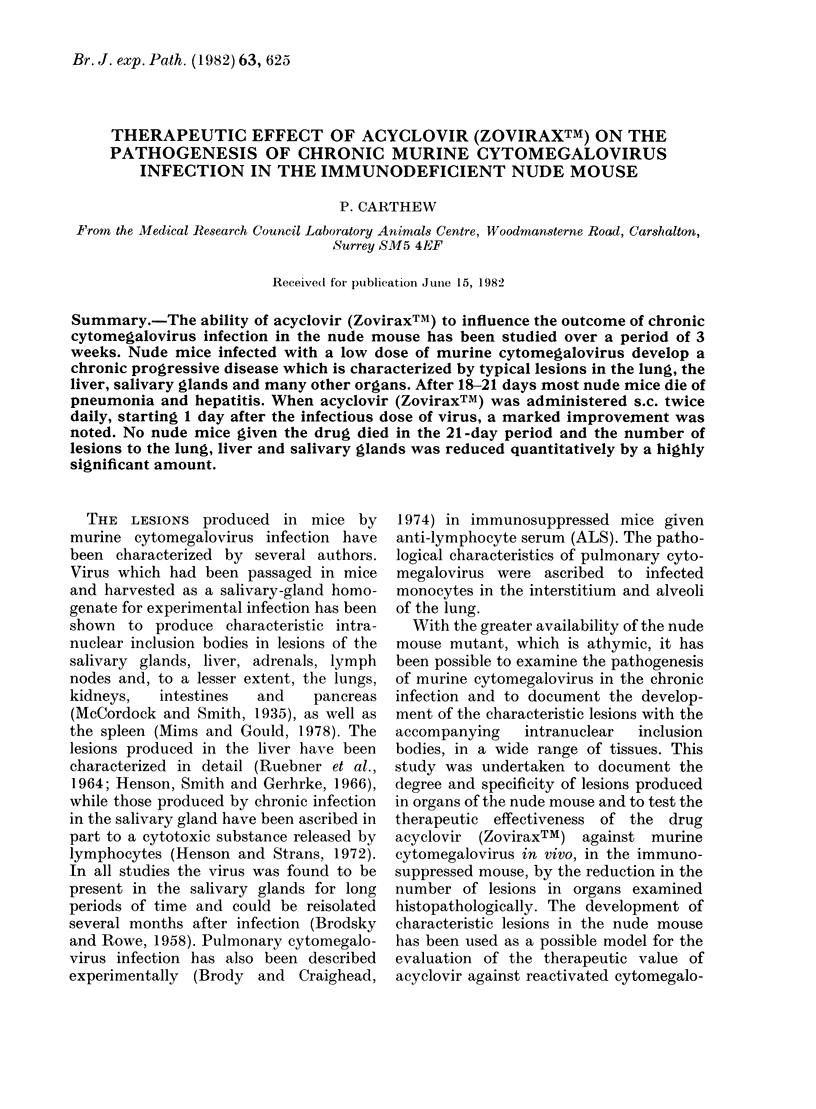 Br. J. exp. Path. (1982) 63, 625

THERAPEUTIC EFFECT OF ACYCLOVIR (ZOVIRAX™) ON THE PATHOGENESIS OF CHRONIC MURINE CYTOMEGALOVIRUS INFECTION IN THE IMMUNODEFICIENT NUDE MOUSE

P. CARTHEW

From the Medical Research Council Laboratory Animals Centre, Woodmansterne Road, Carshalton, Surrey SM5 4EF

Received for publication June 15, 1982

Summary.—The ability of acyclovir (Zovirax™) to influence the outcome of chronic cytomegalovirus infection in the nude mouse has been studied over a period of 3 weeks. Nude mice infected with a low dose of murine cytomegalovirus develop a chronic progressive disease which is characterized by typical lesions in the lung, the liver, salivary glands and many other organs. After 18–21 days most nude mice die of pneumonia and hepatitis. When acyclovir (Zovirax™) was administered s.c. twice daily, starting 1 day after the infectious dose of virus, a marked improvement was noted. No nude mice given the drug died in the 21-day period and the number of lesions to the lung, liver and salivary glands was reduced quantitatively by a highly significant amount.

THE LESIONS produced in mice by murine cytomegalovirus infection have been characterized by several authors. Virus which had been passaged in mice and harvested as a salivary-gland homogenate for experimental infection has been shown to produce characteristic intranuclear inclusion bodies in lesions of the salivary glands, liver, adrenals, lymph nodes and, to a lesser extent, the lungs, kidneys, intestines and pancreas (McCordock and Smith, 1935), as well as the spleen (Mims and Gould, 1978). The lesions produced in the liver have been characterized in detail (Ruebner et al., 1964; Henson, Smith and Gerhrke, 1966), while those produced by chronic infection in the salivary gland have been ascribed in part to a cytotoxic substance released by lymphocytes (Henson and Strans, 1972). In all studies the virus was found to be present in the salivary glands for long periods of time and could be reisolated several months after infection (Brodsky and Rowe, 1958). Pulmonary cytomegalovirus infection has also been described experimentally (Brody and Craighead, 1974) in immunosuppressed mice given anti-lymphocyte serum (ALS). The pathological characteristics of pulmonary cytomegalovirus were ascribed to infected monocytes in the interstitium and alveoli of the lung.

With the greater availability of the nude mouse mutant, which is athymic, it has been possible to examine the pathogenesis of murine cytomegalovirus in the chronic infection and to document the development of the characteristic lesions with the accompanying intranuclear inclusion bodies, in a wide range of tissues. This study was undertaken to document the degree and specificity of lesions produced in organs of the nude mouse and to test the therapeutic effectiveness of the drug acyclovir (Zovirax™) against murine cytomegalovirus in vivo, in the immunosuppressed mouse, by the reduction in the number of lesions in organs examined histopathologically. The development of characteristic lesions in the nude mouse has been used as a possible model for the evaluation of the therapeutic value of acyclovir against reactivated cytomegalo-